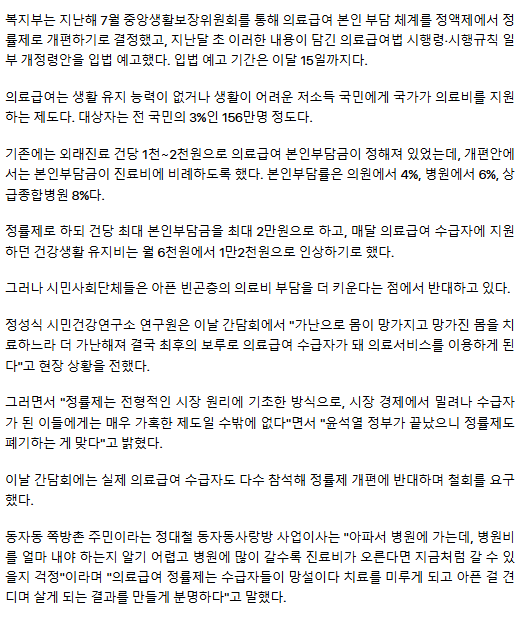 복지부는 지난해 7월 중앙생활보장위원회를 통해 의료급여 본인 부담 체계를 정액제에서 정률제로 개편하기로 결정했고, 지난달 초 이러한 내용이 담긴 의료급여법 시행령·시행규칙 일부 개정령안을 입법 예고했다. 입법 예고 기간은 이달 15일까지다.

의료급여는 생활 유지 능력이 없거나 생활이 어려운 저소득 국민에게 국가가 의료비를 지원하는 제도다. 대상자는 전 국민의 3%인 156만명 정도다.

기존에는 외래진료 건당 1천~2천원으로 의료급여 본인부담금이 정해져 있었는데, 개편안에서는 본인부담금이 진료비에 비례하도록 했다. 본인부담률은 의원에서 4%, 병원에서 6%, 상급종합병원 8%다.

정률제로 하되 건당 최대 본인부담금을 최대 2만원으로 하고, 매달 의료급여 수급자에 지원하던 건강생활 유지비는 월 6천원에서 1만2천원으로 인상하기로 했다.

그러나 시민사회단체들은 아픈 빈곤층의 의료비 부담을 더 키운다는 점에서 반대하고 있다.

정성식 시민건강연구소 연구원은 이날 간담회에서 "가난으로 몸이 망가지고 망가진 몸을 치료하느라 더 가난해져 결국 최후의 보루로 의료급여 수급자가 돼 의료서비스를 이용하게 된다"고 현장 상황을 전했다.

그러면서 "정률제는 전형적인 시장 원리에 기초한 방식으로, 시장 경제에서 밀려나 수급자가 된 이들에게는 매우 가혹한 제도일 수밖에 없다"면서 "윤석열 정부가 끝났으니 정률제도 폐기하는 게 맞다"고 밝혔다.

이날 간담회에는 실제 의료급여 수급자도 다수 참석해 정률제 개편에 반대하며 철회를 요구했다.

동자동 쪽방촌 주민이라는 정대철 동자동사랑방 사업이사는 "아파서 병원에 가는데, 병원비를 얼마 내야 하는지 알기 어렵고 병원에 많이 갈수록 진료비가 오른다면 지금처럼 갈 수 있을지 걱정"이라며 "의료급여 정률제는 수급자들이 망설이다 치료를 미루게 되고 아픈 걸 견디며 살게 되는 결과를 만들게 분명하다"고 말했다.